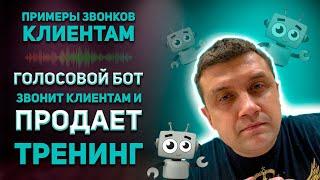 ПРИМЕРЫ ЗВОНКОВ
КЛИЕНТАМ

ГОЛОСОВОЙ БОТ
ЗВОНИТ КЛИЕНТАМ И
ПРОДАЕТ
ТРЕНИНГ